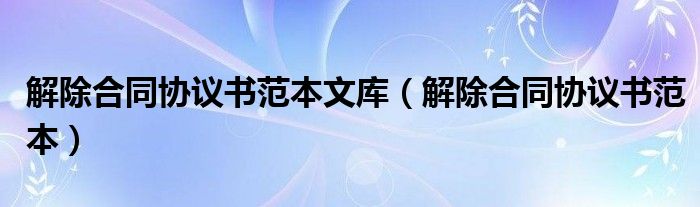 解除合同协议书范本文库（解除合同协议书范本）